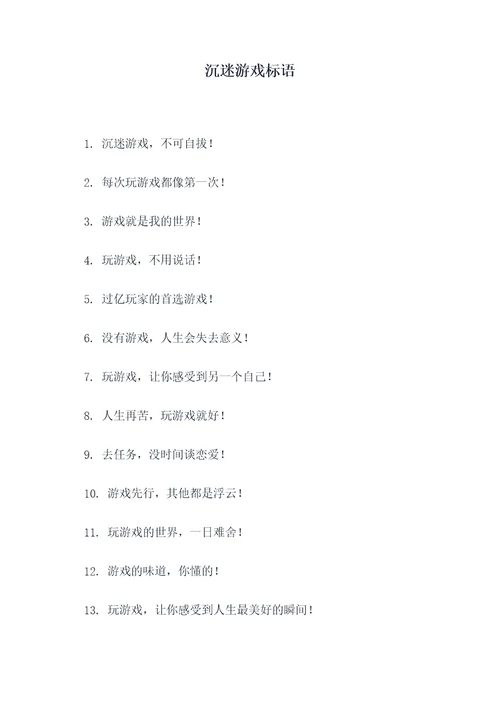 沉迷游戏标语

1. 沉迷游戏，不可自拔！

2. 每次玩游戏都像第一次！

3. 游戏就是我的世界！

4. 玩游戏，不用说话！

5. 过亿玩家的首选游戏！

6. 没有游戏，人生会失去意义！

7. 玩游戏，让你感受到另一个自己！

8. 人生再苦，玩游戏就好！

9. 去任务，没时间谈恋爱！

10. 游戏先行，其他都是浮云！

11. 玩游戏的世界，一日难舍！

12. 游戏的味道，你懂的！

13. 玩游戏，让你感受到人生最美好的瞬间！